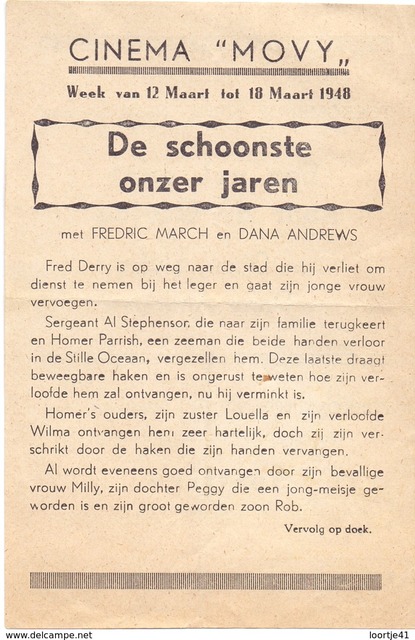 CINEMA "MOVY„

Week van 12 Maart tot 18 Maart 1948

De schoonste onzer jaren

met FREDRIC MARCH en DANA ANDREWS

Fred Derry is op weg naar de stad die hij verliet om dienst te nemen bij het leger en gaat zijn jonge vrouw vervoegen.

Sergeant Al Stephenson die naar zijn familie terugkeert en Homer Parrish, een zeeman die beide handen verloor in de Stille Oceaan, vergezellen hem. Deze laatste draagt beweegbare haken en is ongerust te weten hoe zijn verloofde hem zal ontvangen, nu hij verminkt is.

Homer's ouders, zijn zuster Louella en zijn verloofde Wilma ontvangen hem zeer hartelijk, doch zij zijn verschrikt door de haken die zijn handen vervangen.

Al wordt eveneens goed ontvangen door zijn bevallige vrouw Milly, zijn dochter Peggy die een jong-meisje geworden is en zijn groot geworden zoon Rob.

Vervolg op doek.

www.delcampe.net

loortje41